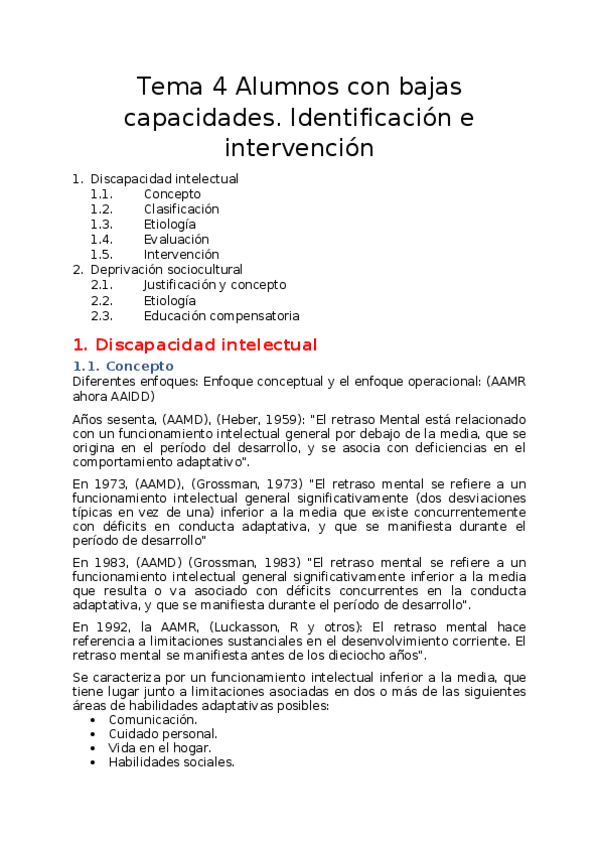 Tema 4 Alumnos con bajas capacidades. Identificación e intervención

1. Discapacidad intelectual
 1.1. Concepto
 1.2. Clasificación
 1.3. Etiología
 1.4. Evaluación
 1.5. Intervención
2. Deprivación sociocultural
 2.1. Justificación y concepto
 2.2. Etiología
 2.3. Educación compensatoria

1. Discapacidad intelectual

1.1. Concepto

Diferentes enfoques: Enfoque conceptual y el enfoque operacional: (AAMR ahora AAIDD)

Años sesenta, (AAMD), (Heber, 1959): "El retraso Mental está relacionado con un funcionamiento intelectual general por debajo de la media, que se origina en el período del desarrollo, y se asocia con deficiencias en el comportamiento adaptativo".

En 1973, (AAMD), (Grossman, 1973) "El retraso mental se refiere a un funcionamiento intelectual general significativamente (dos desviaciones típicas en vez de una) inferior a la media que existe concurrentemente con déficits en conducta adaptativa, y que se manifiesta durante el período de desarrollo"

En 1983, (AAMD) (Grossman, 1983) "El retraso mental se refiere a un funcionamiento intelectual general significativamente inferior a la media que resulta o va asociado con déficits concurrentes en la conducta adaptativa, y que se manifiesta durante el período de desarrollo".

En 1992, la AAMR, (Luckasson, R y otros): El retraso mental hace referencia a limitaciones sustanciales en el desenvolvimiento corriente. El retraso mental se manifiesta antes de los dieciocho años".

Se caracteriza por un funcionamiento intelectual inferior a la media, que tiene lugar junto a limitaciones asociadas en dos o más de las siguientes áreas de habilidades adaptativas posibles:
• Comunicación.
• Cuidado personal.
• Vida en el hogar.
• Habilidades sociales.